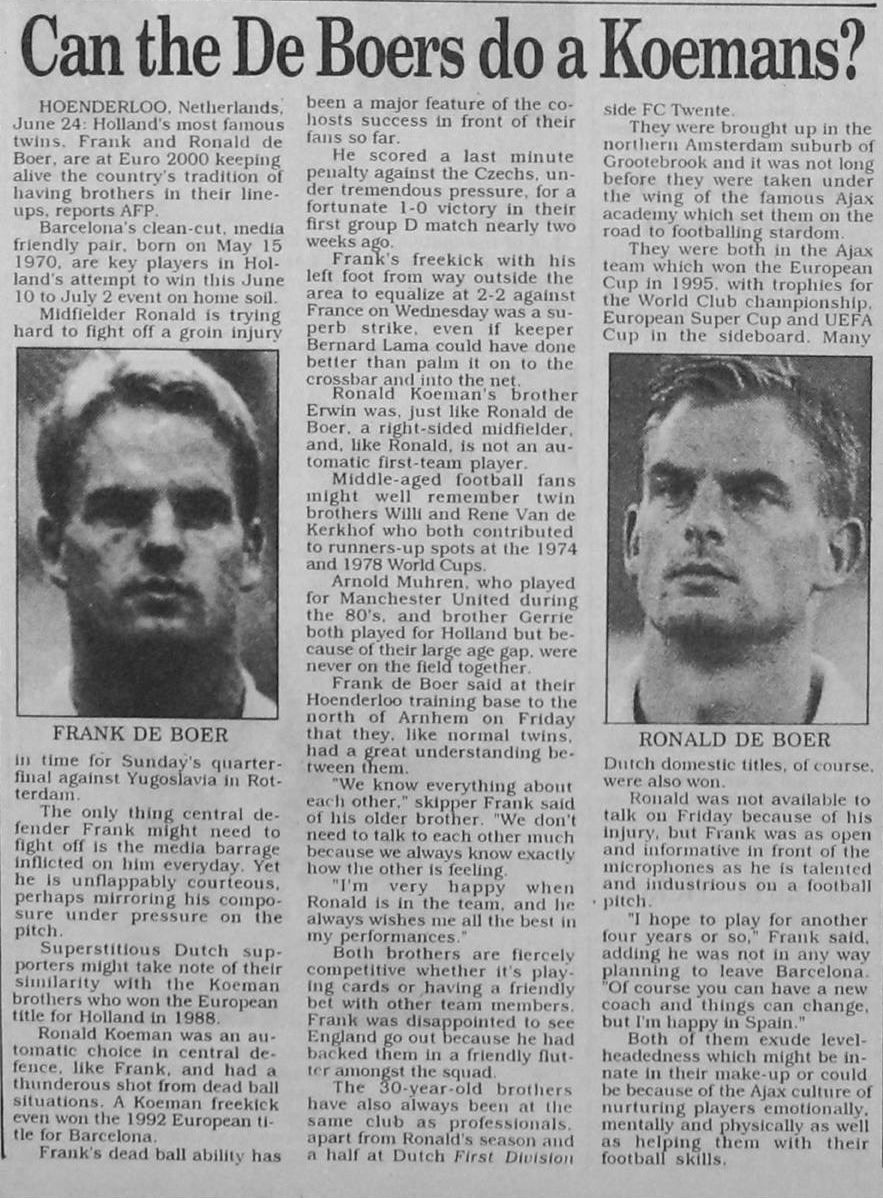 Can the De Boers do a Koemans?

HOENDERLOO, Netherlands, June 24: Holland's most famous twins, Frank and Ronald de Boer, are at Euro 2000 keeping alive the country's tradition of having brothers in their lineups, reports AFP.

Barcelona's clean-cut, media friendly pair, born on May 15 1970, are key players in Holland's attempt to win this June 10 to July 2 event on home soil.

Midfielder Ronald is trying hard to fight off a groin injury

FRANK DE BOER

in time for Sunday's quarterfinal against Yugoslavia in Rotterdam.

The only thing central defender Frank might need to fight off is the media barrage inflicted on him everyday. Yet he is unflappably courteous, perhaps mirroring his composure under pressure on the pitch.

Superstitious Dutch supporters might take note of their similarity with the Koeman brothers who won the European title for Holland in 1988.

Ronald Koeman was an automatic choice in central defence, like Frank, and had a thunderous shot from dead ball situations. A Koeman freekick even won the 1992 European title for Barcelona.

Frank's dead ball ability has been a major feature of the cohosts success in front of their fans so far.

He scored a last minute penalty against the Czechs, under tremendous pressure, for a fortunate 1-0 victory in their first group D match nearly two weeks ago.

Frank's freekick with his left foot from way outside the area to equalize at 2-2 against France on Wednesday was a superb strike, even if keeper Bernard Lama could have done better than palm it on to the crossbar and into the net.

Ronald Koeman's brother Erwin was, just like Ronald de Boer, a right-sided midfielder, and, like Ronald, is not an automatic first-team player.

Middle-aged football fans might well remember twin brothers Willi and Rene Van de Kerkhof who both contributed to runners-up spots at the 1974 and 1978 World Cups.

Arnold Muhren, who played for Manchester United during the 80's, and brother Gerrie both played for Holland but because of their large age gap, were never on the field together.

Frank de Boer said at their Hoenderloo training base to the north of Arnhem on Friday that they, like normal twins, had a great understanding between them.

"We know everything about each other," skipper Frank said of his older brother. "We don't need to talk to each other much because we always know exactly how the other is feeling.

"I'm very happy when Ronald is in the team, and he always wishes me all the best in my performances."

Both brothers are fiercely competitive whether it's playing cards or having a friendly bet with other team members. Frank was disappointed to see England go out because he had backed them in a friendly flutter amongst the squad.

The 30-year-old brothers have also always been at the same club as professionals, apart from Ronald's season and a half at Dutch First Division side FC Twente.

They were brought up in the northern Amsterdam suburb of Grootebrook and it was not long before they were taken under the wing of the famous Ajax academy which set them on the road to footballing stardom.

They were both in the Ajax team which won the European Cup in 1995, with trophies for the World Club championship, European Super Cup and UEFA Cup in the sideboard. Many

RONALD DE BOER

Dutch domestic titles, of course, were also won.

Ronald was not available to talk on Friday because of his injury, but Frank was as open and informative in front of the microphones as he is talented and industrious on a football pitch.

"I hope to play for another four years or so," Frank said, adding he was not in any way planning to leave Barcelona. "Of course you can have a new coach and things can change, but I'm happy in Spain."

Both of them exude levelheadedness which might be innate in their make-up or could be because of the Ajax culture of nurturing players emotionally, mentally and physically as well as helping them with their football skills.